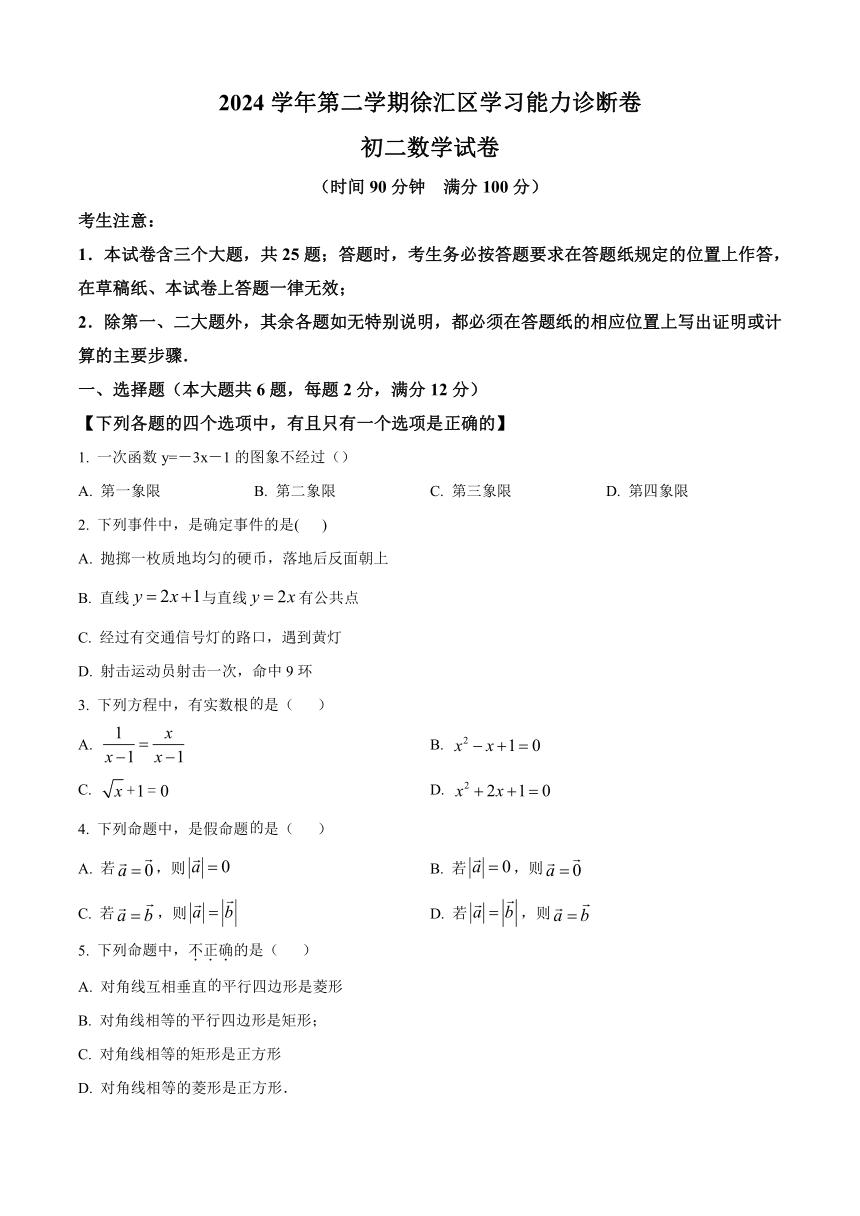 2024 学年第二学期徐汇区学习能力诊断卷

初二数学试卷

（时间 90 分钟　满分 100 分）

考生注意：

1．本试卷含三个大题，共 25 题；答题时，考生务必按答题要求在答题纸规定的位置上作答，在草稿纸、本试卷上答题一律无效；

2．除第一、二大题外，其余各题如无特别说明，都必须在答题纸的相应位置上写出证明或计算的主要步骤．

一、选择题（本大题共 6 题，每题 2 分，满分 12 分）

【下列各题的四个选项中，有且只有一个选项是正确的】

1. 一次函数 y=－3x－1 的图象不经过（）

A. 第一象限　　B. 第二象限　　C. 第三象限　　D. 第四象限

2. 下列事件中，是确定事件的是(　　)

A. 抛掷一枚质地均匀的硬币，落地后反面朝上

B. 直线 $y=2x+1$ 与直线 $y=2x$ 有公共点

C. 经过有交通信号灯的路口，遇到黄灯

D. 射击运动员射击一次，命中 9 环

3. 下列方程中，有实数根的是（　　）

A. $\frac{1}{x-1}=\frac{x}{x-1}$　　B. $x^2-x+1=0$

C. $\sqrt{x}+1=0$　　D. $x^2+2x+1=0$

4. 下列命题中，是假命题的是（　　）

A. 若 $\vec{a}=\vec{0}$，则 $|\vec{a}|=0$　　B. 若 $|\vec{a}|=0$，则 $\vec{a}=\vec{0}$

C. 若 $\vec{a}=\vec{b}$，则 $|\vec{a}|=|\vec{b}|$　　D. 若 $|\vec{a}|=|\vec{b}|$，则 $\vec{a}=\vec{b}$

5. 下列命题中，不正确的是（　　）

A. 对角线互相垂直的平行四边形是菱形

B. 对角线相等的平行四边形是矩形；

C. 对角线相等的矩形是正方形

D. 对角线相等的菱形是正方形．